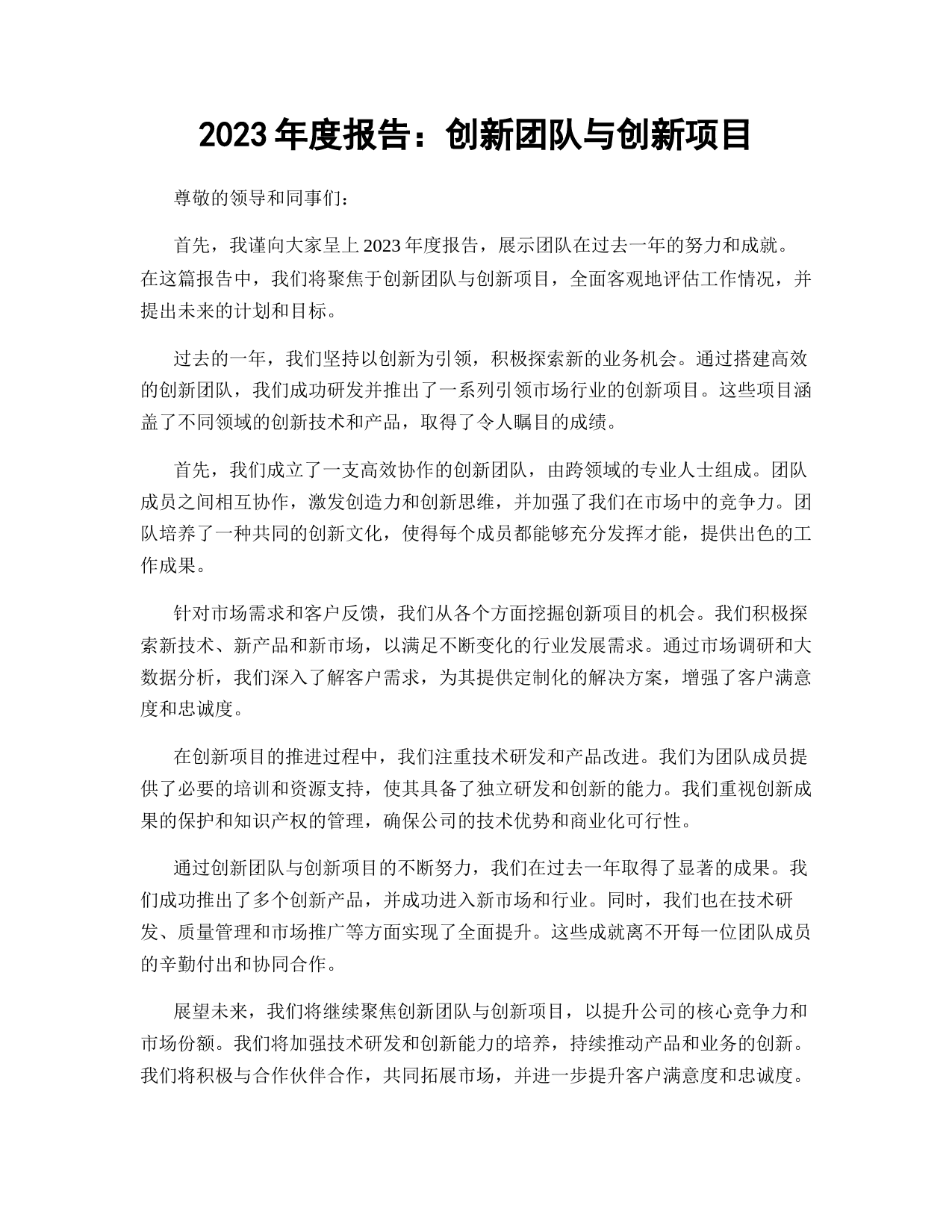 2023 年度报告：创新团队与创新项目

尊敬的领导和同事们：

首先，我谨向大家呈上 2023 年度报告，展示团队在过去一年的努力和成就。在这篇报告中，我们将聚焦于创新团队与创新项目，全面客观地评估工作情况，并提出未来的计划和目标。

过去的一年，我们坚持以创新为引领，积极探索新的业务机会。通过搭建高效的创新团队，我们成功研发并推出了一系列引领市场行业的创新项目。这些项目涵盖了不同领域的创新技术和产品，取得了令人瞩目的成绩。

首先，我们成立了一支高效协作的创新团队，由跨领域的专业人士组成。团队成员之间相互协作，激发创造力和创新思维，并加强了我们在市场中的竞争力。团队培养了一种共同的创新文化，使得每个成员都能够充分发挥才能，提供出色的工作成果。

针对市场需求和客户反馈，我们从各个方面挖掘创新项目的机会。我们积极探索新技术、新产品和新市场，以满足不断变化的行业发展需求。通过市场调研和大数据分析，我们深入了解客户需求，为其提供定制化的解决方案，增强了客户满意度和忠诚度。

在创新项目的推进过程中，我们注重技术研发和产品改进。我们为团队成员提供了必要的培训和资源支持，使其具备了独立研发和创新的能力。我们重视创新成果的保护和知识产权的管理，确保公司的技术优势和商业化可行性。

通过创新团队与创新项目的不断努力，我们在过去一年取得了显著的成果。我们成功推出了多个创新产品，并成功进入新市场和行业。同时，我们也在技术研发、质量管理和市场推广等方面实现了全面提升。这些成就离不开每一位团队成员的辛勤付出和协同合作。

展望未来，我们将继续聚焦创新团队与创新项目，以提升公司的核心竞争力和市场份额。我们将加强技术研发和创新能力的培养，持续推动产品和业务的创新。我们将积极与合作伙伴合作，共同拓展市场，并进一步提升客户满意度和忠诚度。